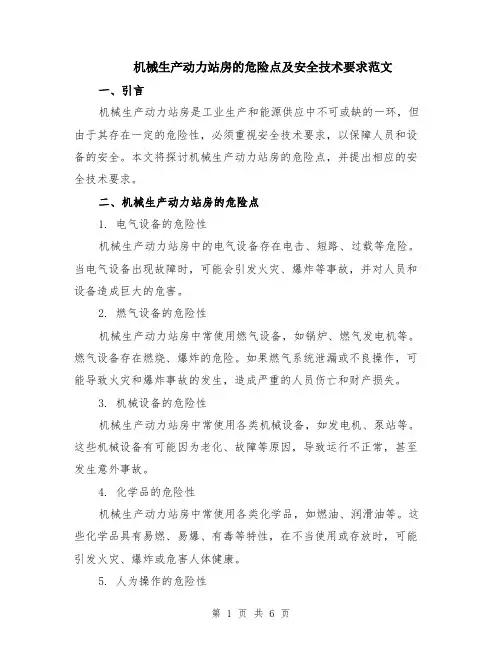 机械生产动力站房的危险点及安全技术要求范文

一、引言

机械生产动力站房是工业生产和能源供应中不可或缺的一环，但由于其存在一定的危险性，必须重视安全技术要求，以保障人员和设备的安全。本文将探讨机械生产动力站房的危险点，并提出相应的安全技术要求。

二、机械生产动力站房的危险点

1. 电气设备的危险性

机械生产动力站房中的电气设备存在电击、短路、过载等危险。当电气设备出现故障时，可能会引发火灾、爆炸等事故，并对人员和设备造成巨大的危害。

2. 燃气设备的危险性

机械生产动力站房中常使用燃气设备，如锅炉、燃气发电机等。燃气设备存在燃烧、爆炸的危险。如果燃气系统泄漏或不良操作，可能导致火灾和爆炸事故的发生，造成严重的人员伤亡和财产损失。

3. 机械设备的危险性

机械生产动力站房中常使用各类机械设备，如发电机、泵站等。这些机械设备有可能因为老化、故障等原因，导致运行不正常，甚至发生意外事故。

4. 化学品的危险性

机械生产动力站房中常使用各类化学品，如燃油、润滑油等。这些化学品具有易燃、易爆、有毒等特性，在不当使用或存放时，可能引发火灾、爆炸或危害人体健康。

5. 人为操作的危险性

第 1 页 共 6 页